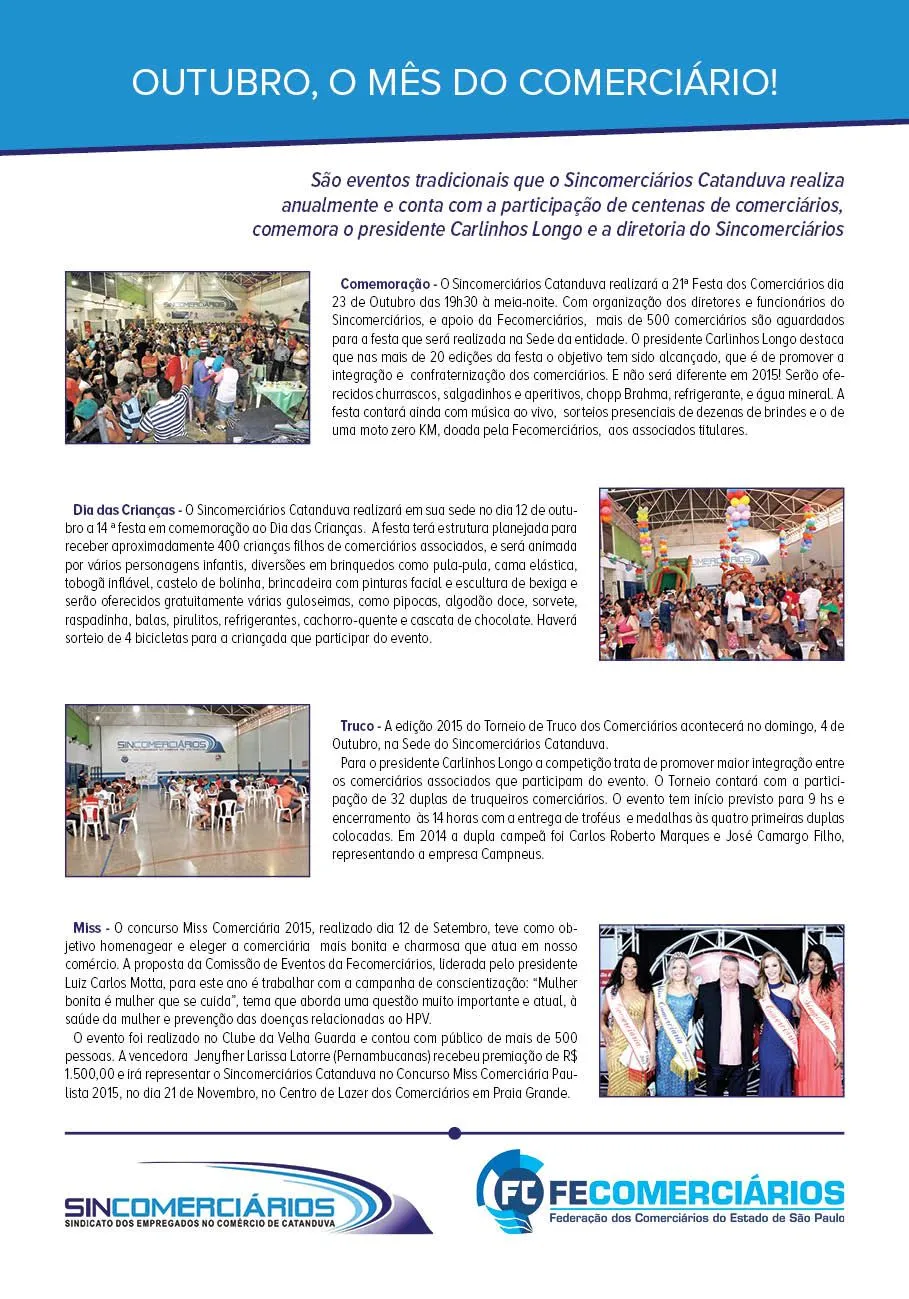 OUTUBRO, O MÊS DO COMERCIÁRIO!

São eventos tradicionais que o Sincomerciários Catanduva realiza anualmente e conta com a participação de centenas de comerciários, comemora o presidente Carlinhos Longo e a diretoria do Sincomerciários

SINCOMERCIÁRIOS

Comemoração - O Sincomerciários Catanduva realizará a 21ª Festa dos Comerciários dia 23 de Outubro das 19h30 à meia-noite. Com organização dos diretores e funcionários do Sincomerciários, e apoio da Fecomerciários, mais de 500 comerciários são aguardados para a festa que será realizada na Sede da entidade. O presidente Carlinhos Longo destaca que nas mais de 20 edições da festa o objetivo tem sido alcançado, que é de promover a integração e confraternização dos comerciários. E não será diferente em 2015! Serão oferecidos churrascos, salgadinhos e aperitivos, chopp Brahma, refrigerante, e água mineral. A festa contará ainda com música ao vivo, sorteios presenciais de dezenas de brindes e o de uma moto zero KM, doada pela Fecomerciários, aos associados titulares.

Dia das Crianças - O Sincomerciários Catanduva realizará em sua sede no dia 12 de outubro a 14 ª festa em comemoração ao Dia das Crianças. A festa terá estrutura planejada para receber aproximadamente 400 crianças filhos de comerciários associados, e será animada por vários personagens infantis, diversões em brinquedos como pula-pula, cama elástica, tobogã inflável, castelo de bolinha, brincadeira com pinturas facial e escultura de bexiga e serão oferecidos gratuitamente várias guloseimas, como pipocas, algodão doce, sorvete, raspadinha, balas, pirulitos, refrigerantes, cachorro-quente e cascata de chocolate. Haverá sorteio de 4 bicicletas para a criançada que participar do evento.

SINCOMERCIÁRIOS

Truco - A edição 2015 do Torneio de Truco dos Comerciários acontecerá no domingo, 4 de Outubro, na Sede do Sincomerciários Catanduva.
Para o presidente Carlinhos Longo a competição trata de promover maior integração entre os comerciários associados que participam do evento. O Torneio contará com a participação de 32 duplas de truqueiros comerciários. O evento tem início previsto para 9 hs e encerramento às 14 horas com a entrega de troféus e medalhas às quatro primeiras duplas colocadas. Em 2014 a dupla campeã foi Carlos Roberto Marques e José Camargo Filho, representando a empresa Campneus.

Miss - O concurso Miss Comerciária 2015, realizado dia 12 de Setembro, teve como objetivo homenagear e eleger a comerciária mais bonita e charmosa que atua em nosso comércio. A proposta da Comissão de Eventos da Fecomerciários, liderada pelo presidente Luiz Carlos Motta, para este ano é trabalhar com a campanha de conscientização: "Mulher bonita é mulher que se cuida", tema que aborda uma questão muito importante e atual, à saúde da mulher e prevenção das doenças relacionadas ao HPV.
O evento foi realizado no Clube da Velha Guarda e contou com público de mais de 500 pessoas. A vencedora Jenyfher Larissa Latorre (Pernambucanas) recebeu premiação de R$ 1.500,00 e irá representar o Sincomerciários Catanduva no Concurso Miss Comerciária Paulista 2015, no dia 21 de Novembro, no Centro de Lazer dos Comerciários em Praia Grande.

SINCOMERCIÁRIOS
SINDICATO DOS EMPREGADOS NO COMÉRCIO DE CATANDUVA

FC FECOMERCIÁRIOS
Federação dos Comerciários do Estado de São Paulo